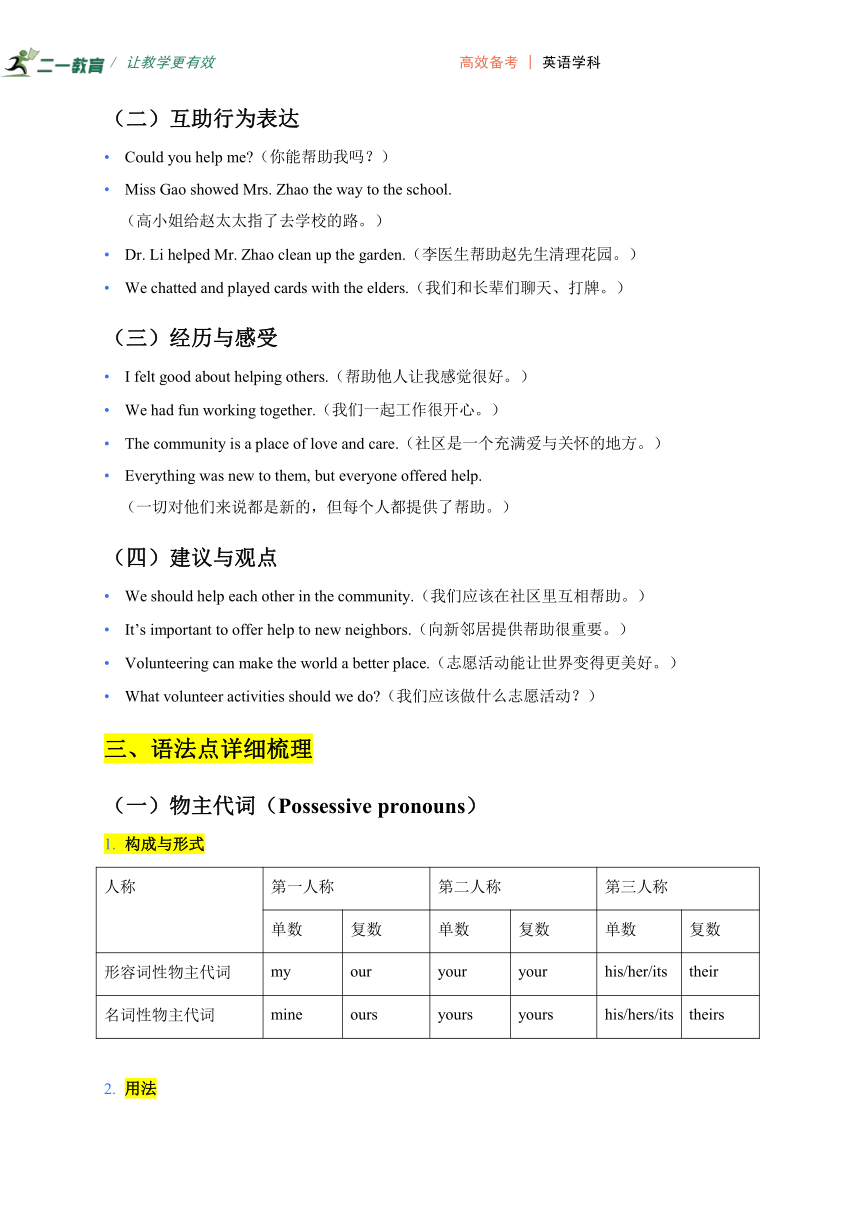 二一教育 / 让教学更有效　　高效备考 | 英语学科

（二）互助行为表达

• Could you help me?（你能帮助我吗？）
• Miss Gao showed Mrs. Zhao the way to the school.
（高小姐给赵太太指了去学校的路。）
• Dr. Li helped Mr. Zhao clean up the garden.（李医生帮助赵先生清理花园。）
• We chatted and played cards with the elders.（我们和长辈们聊天、打牌。）

（三）经历与感受

• I felt good about helping others.（帮助他人让我感觉很好。）
• We had fun working together.（我们一起工作很开心。）
• The community is a place of love and care.（社区是一个充满爱与关怀的地方。）
• Everything was new to them, but everyone offered help.
（一切对他们来说都是新的，但每个人都提供了帮助。）

（四）建议与观点

• We should help each other in the community.（我们应该在社区里互相帮助。）
• It’s important to offer help to new neighbors.（向新邻居提供帮助很重要。）
• Volunteering can make the world a better place.（志愿活动能让世界变得更美好。）
• What volunteer activities should we do?（我们应该做什么志愿活动？）

三、语法点详细梳理

（一）物主代词（Possessive pronouns）

1. 构成与形式

| 人称 | 第一人称 | | 第二人称 | | 第三人称 | |
|---|---|---|---|---|---|---|
| | 单数 | 复数 | 单数 | 复数 | 单数 | 复数 |
| 形容词性物主代词 | my | our | your | your | his/her/its | their |
| 名词性物主代词 | mine | ours | yours | yours | his/hers/its | theirs |

2. 用法